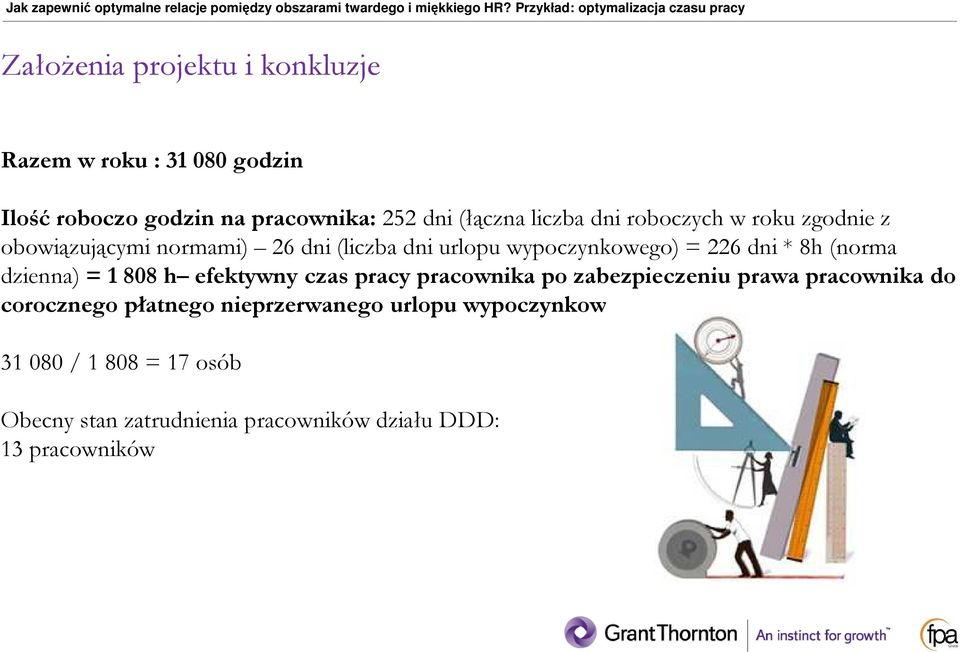 Jak zapewnić optymalne relacje pomiędzy obszarami twardego i miękkiego HR? Przykład: optymalizacja czasu pracy

Założenia projektu i konkluzje

Razem w roku : 31 080 godzin

Ilość roboczo godzin na pracownika: 252 dni (łączna liczba dni roboczych w roku zgodnie z obowiązującymi normami) – 26 dni (liczba dni urlopu wypoczynkowego) = 226 dni * 8h (norma dzienna) = 1 808 h– efektywny czas pracy pracownika po zabezpieczeniu prawa pracownika do corocznego płatnego nieprzerwanego urlopu wypoczynkow

31 080 / 1 808 = 17 osób

Obecny stan zatrudnienia pracowników działu DDD:
13 pracowników

GrantThornton An instinct for growth™ fpa